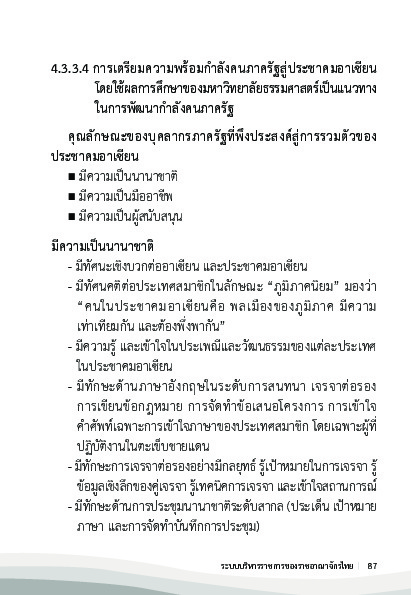 4.3.3.4 การเตรียมความพร้อมกำลังคนภาครัฐสู่ประชาคมอาเซียน โดยใช้ผลการศึกษาของมหาวิทยาลัยธรรมศาสตร์เป็นแนวทางในการพัฒนากำลังคนภาครัฐ

คุณลักษณะของบุคลากรภาครัฐที่พึงประสงค์สู่การรวมตัวของประชาคมอาเซียน

■ มีความเป็นนานาชาติ
■ มีความเป็นมืออาชีพ
■ มีความเป็นผู้สนับสนุน

มีความเป็นนานาชาติ

- มีทัศนะเชิงบวกต่ออาเซียน และประชาคมอาเซียน
- มีทัศนคติต่อประเทศสมาชิกในลักษณะ “ภูมิภาคนิยม” มองว่า “คนในประชาคมอาเซียนคือ พลเมืองของภูมิภาค มีความเท่าเทียมกัน และต้องพึ่งพากัน”
- มีความรู้ และเข้าใจในประเพณีและวัฒนธรรมของแต่ละประเทศในประชาคมอาเซียน
- มีทักษะด้านภาษาอังกฤษในระดับการสนทนา เจรจาต่อรอง การเขียนข้อกฎหมาย การจัดทำข้อเสนอโครงการ การเข้าใจคำศัพท์เฉพาะการเข้าใจภาษาของประเทศสมาชิก โดยเฉพาะผู้ที่ปฏิบัติงานในตะเข็บชายแดน
- มีทักษะการเจรจาต่อรองอย่างมีกลยุทธ์ รู้เป้าหมายในการเจรจา รู้ข้อมูลเชิงลึกของคู่เจรจา รู้เทคนิคการเจรจา และเข้าใจสถานการณ์
- มีทักษะด้านการประชุมนานาชาติระดับสากล (ประเด็น เป้าหมาย ภาษา และการจัดทำบันทึกการประชุม)

ระบบบริหารราชการของราชอาณาจักรไทย | 87